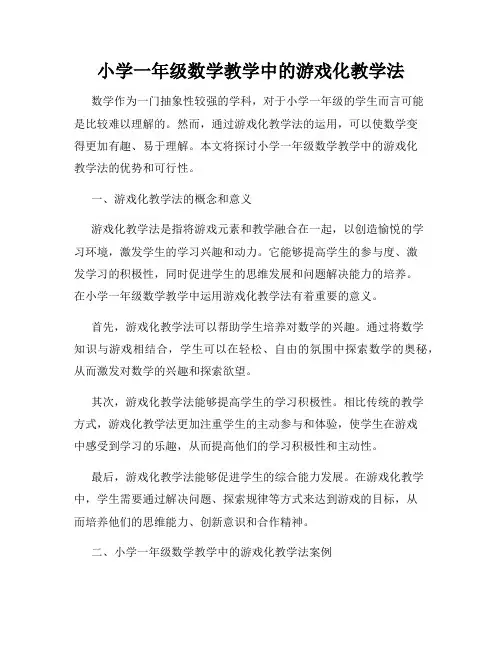 小学一年级数学教学中的游戏化教学法

数学作为一门抽象性较强的学科，对于小学一年级的学生而言可能是比较难以理解的。然而，通过游戏化教学法的运用，可以使数学变得更加有趣、易于理解。本文将探讨小学一年级数学教学中的游戏化教学法的优势和可行性。

一、游戏化教学法的概念和意义

游戏化教学法是指将游戏元素和教学融合在一起，以创造愉悦的学习环境，激发学生的学习兴趣和动力。它能够提高学生的参与度、激发学习的积极性，同时促进学生的思维发展和问题解决能力的培养。在小学一年级数学教学中运用游戏化教学法有着重要的意义。

首先，游戏化教学法可以帮助学生培养对数学的兴趣。通过将数学知识与游戏相结合，学生可以在轻松、自由的氛围中探索数学的奥秘，从而激发对数学的兴趣和探索欲望。

其次，游戏化教学法能够提高学生的学习积极性。相比传统的教学方式，游戏化教学法更加注重学生的主动参与和体验，使学生在游戏中感受到学习的乐趣，从而提高他们的学习积极性和主动性。

最后，游戏化教学法能够促进学生的综合能力发展。在游戏化教学中，学生需要通过解决问题、探索规律等方式来达到游戏的目标，从而培养他们的思维能力、创新意识和合作精神。

二、小学一年级数学教学中的游戏化教学法案例